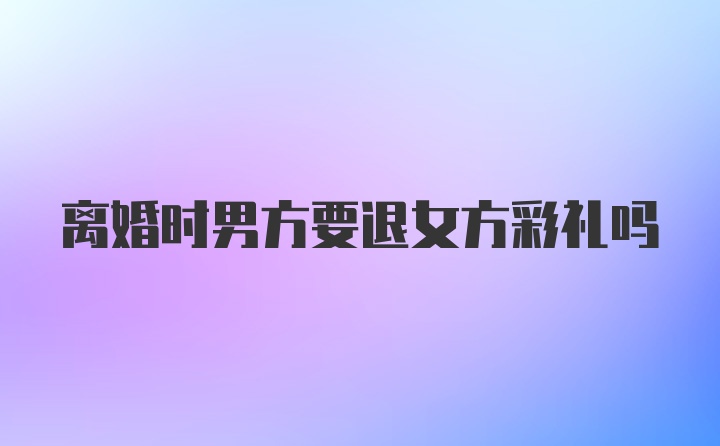 离婚时男方要退女方彩礼吗